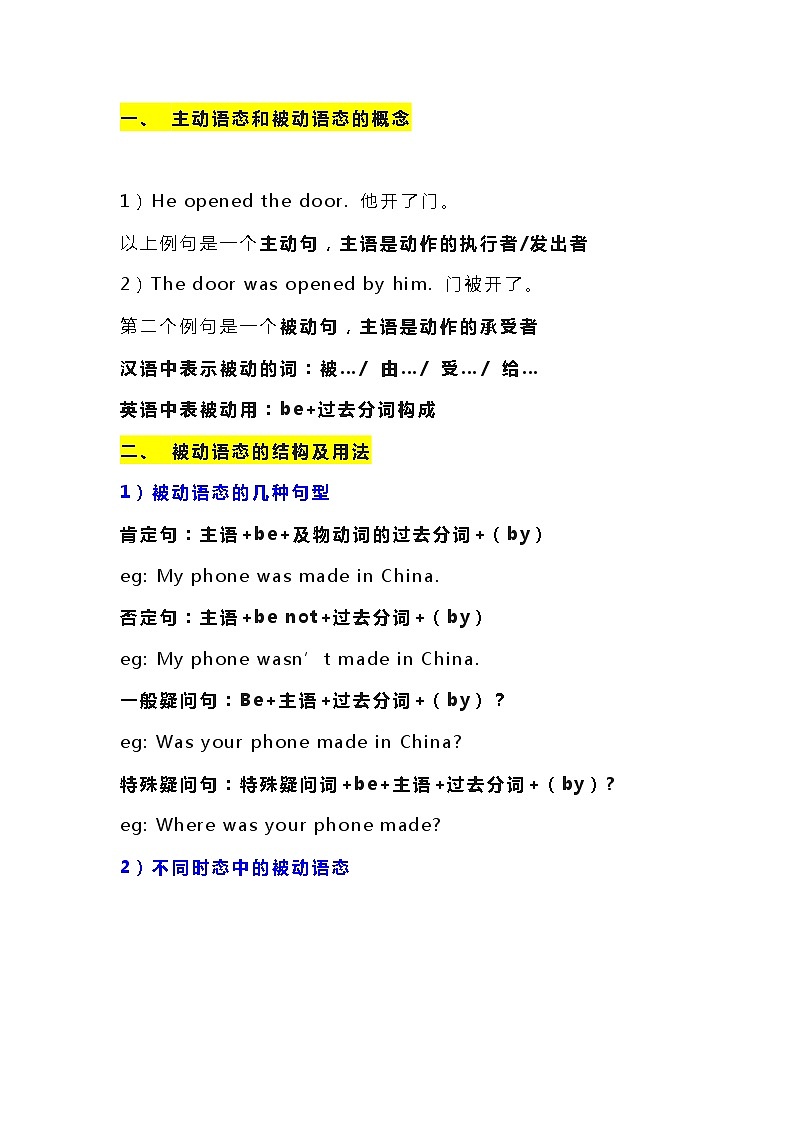 一、 主动语态和被动语态的概念

1）He opened the door. 他开了门。

以上例句是一个主动句，主语是动作的执行者/发出者

2）The door was opened by him. 门被开了。

第二个例句是一个被动句，主语是动作的承受者

汉语中表示被动的词：被…/ 由…/ 受…/ 给…

英语中表被动用：be+过去分词构成

二、 被动语态的结构及用法

1）被动语态的几种句型

肯定句：主语+be+及物动词的过去分词+（by）

eg: My phone was made in China.

否定句：主语+be not+过去分词+（by）

eg: My phone wasn’t made in China.

一般疑问句：Be+主语+过去分词+（by）？

eg: Was your phone made in China?

特殊疑问句：特殊疑问词+be+主语+过去分词+（by）?

eg: Where was your phone made?

2）不同时态中的被动语态